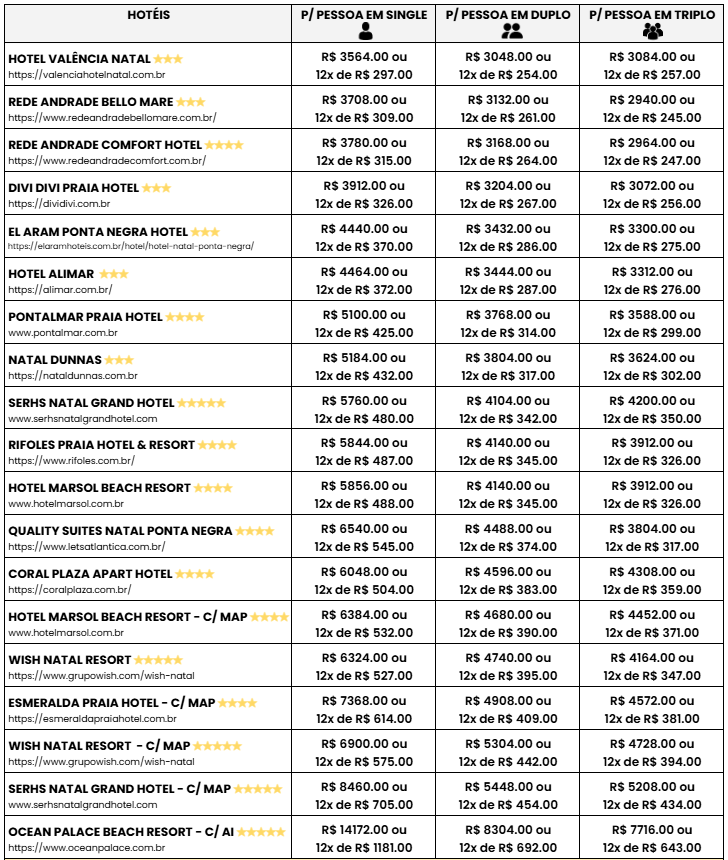 | HOTÉIS | P/ PESSOA EM SINGLE | P/ PESSOA EM DUPLO | P/ PESSOA EM TRIPLO |
|---|---|---|---|
| HOTEL VALÊNCIA NATAL ★★★ https://valenciahotelnatal.com.br | R$ 3564.00 ou 12x de R$ 297.00 | R$ 3048.00 ou 12x de R$ 254.00 | R$ 3084.00 ou 12x de R$ 257.00 |
| REDE ANDRADE BELLO MARE ★★★ https://www.redeandradebellomare.com.br/ | R$ 3708.00 ou 12x de R$ 309.00 | R$ 3132.00 ou 12x de R$ 261.00 | R$ 2940.00 ou 12x de R$ 245.00 |
| REDE ANDRADE COMFORT HOTEL ★★★★ https://www.redeandradecomfort.com.br/ | R$ 3780.00 ou 12x de R$ 315.00 | R$ 3168.00 ou 12x de R$ 264.00 | R$ 2964.00 ou 12x de R$ 247.00 |
| DIVI DIVI PRAIA HOTEL ★★★ https://dividivi.com.br | R$ 3912.00 ou 12x de R$ 326.00 | R$ 3204.00 ou 12x de R$ 267.00 | R$ 3072.00 ou 12x de R$ 256.00 |
| EL ARAM PONTA NEGRA HOTEL ★★★ https://elaramhoteis.com.br/hotel/hotel-natal-ponta-negra/ | R$ 4440.00 ou 12x de R$ 370.00 | R$ 3432.00 ou 12x de R$ 286.00 | R$ 3300.00 ou 12x de R$ 275.00 |
| HOTEL ALIMAR ★★★ https://alimar.com.br/ | R$ 4464.00 ou 12x de R$ 372.00 | R$ 3444.00 ou 12x de R$ 287.00 | R$ 3312.00 ou 12x de R$ 276.00 |
| PONTALMAR PRAIA HOTEL ★★★★ www.pontalmar.com.br | R$ 5100.00 ou 12x de R$ 425.00 | R$ 3768.00 ou 12x de R$ 314.00 | R$ 3588.00 ou 12x de R$ 299.00 |
| NATAL DUNNAS ★★★ https://nataldunnas.com.br | R$ 5184.00 ou 12x de R$ 432.00 | R$ 3804.00 ou 12x de R$ 317.00 | R$ 3624.00 ou 12x de R$ 302.00 |
| SERHS NATAL GRAND HOTEL ★★★★★ www.serhsnatalgrandhotel.com | R$ 5760.00 ou 12x de R$ 480.00 | R$ 4104.00 ou 12x de R$ 342.00 | R$ 4200.00 ou 12x de R$ 350.00 |
| RIFOLES PRAIA HOTEL & RESORT ★★★★ https://www.rifoles.com.br/ | R$ 5844.00 ou 12x de R$ 487.00 | R$ 4140.00 ou 12x de R$ 345.00 | R$ 3912.00 ou 12x de R$ 326.00 |
| HOTEL MARSOL BEACH RESORT ★★★★ www.hotelmarsol.com.br | R$ 5856.00 ou 12x de R$ 488.00 | R$ 4140.00 ou 12x de R$ 345.00 | R$ 3912.00 ou 12x de R$ 326.00 |
| QUALITY SUITES NATAL PONTA NEGRA ★★★★ https://www.letsatlantica.com.br/ | R$ 6540.00 ou 12x de R$ 545.00 | R$ 4488.00 ou 12x de R$ 374.00 | R$ 3804.00 ou 12x de R$ 317.00 |
| CORAL PLAZA APART HOTEL ★★★★ https://coralplaza.com.br/ | R$ 6048.00 ou 12x de R$ 504.00 | R$ 4596.00 ou 12x de R$ 383.00 | R$ 4308.00 ou 12x de R$ 359.00 |
| HOTEL MARSOL BEACH RESORT - C/ MAP ★★★★ www.hotelmarsol.com.br | R$ 6384.00 ou 12x de R$ 532.00 | R$ 4680.00 ou 12x de R$ 390.00 | R$ 4452.00 ou 12x de R$ 371.00 |
| WISH NATAL RESORT ★★★★★ https://www.grupowish.com/wish-natal | R$ 6324.00 ou 12x de R$ 527.00 | R$ 4740.00 ou 12x de R$ 395.00 | R$ 4164.00 ou 12x de R$ 347.00 |
| ESMERALDA PRAIA HOTEL - C/ MAP ★★★★ https://esmeraldapraiahotel.com.br | R$ 7368.00 ou 12x de R$ 614.00 | R$ 4908.00 ou 12x de R$ 409.00 | R$ 4572.00 ou 12x de R$ 381.00 |
| WISH NATAL RESORT - C/ MAP ★★★★★ https://www.grupowish.com/wish-natal | R$ 6900.00 ou 12x de R$ 575.00 | R$ 5304.00 ou 12x de R$ 442.00 | R$ 4728.00 ou 12x de R$ 394.00 |
| SERHS NATAL GRAND HOTEL - C/ MAP ★★★★★ www.serhsnatalgrandhotel.com | R$ 8460.00 ou 12x de R$ 705.00 | R$ 5448.00 ou 12x de R$ 454.00 | R$ 5208.00 ou 12x de R$ 434.00 |
| OCEAN PALACE BEACH RESORT - C/ AI ★★★★★ https://www.oceanpalace.com.br | R$ 14172.00 ou 12x de R$ 1181.00 | R$ 8304.00 ou 12x de R$ 692.00 | R$ 7716.00 ou 12x de R$ 643.00 |